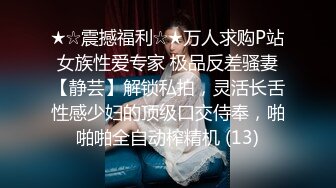 ★☆震撼福利☆★万人求购P站女族性爱专家 极品反差骚妻【静芸】解锁私拍，灵活长舌性感少妇的顶级口交侍奉，啪啪啪全自动榨精机 (13)